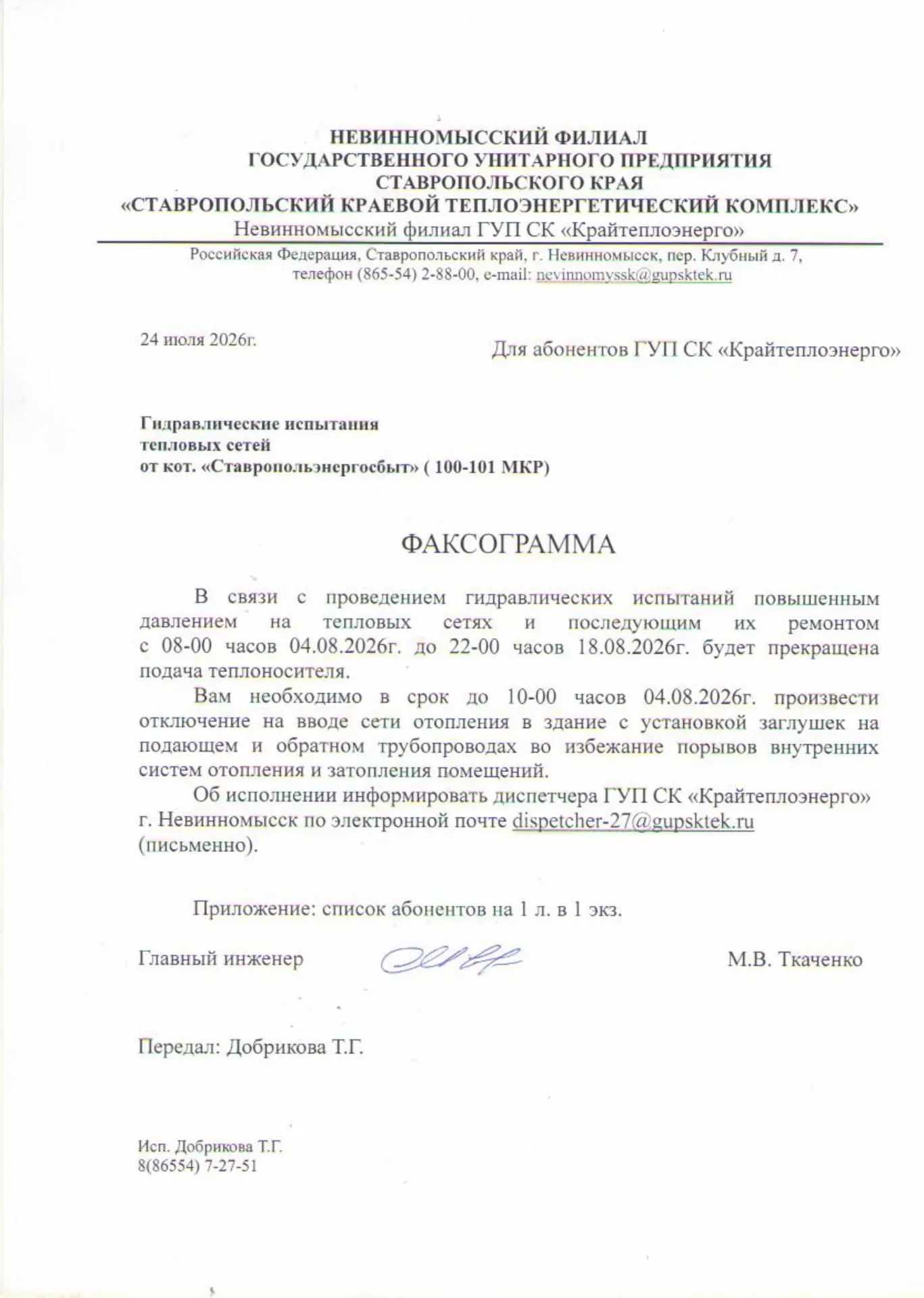 НЕВИННОМЫССКИЙ ФИЛИАЛ
ГОСУДАРСТВЕННОГО УНИТАРНОГО ПРЕДПРИЯТИЯ
СТАВРОПОЛЬСКОГО КРАЯ
«СТАВРОПОЛЬСКИЙ КРАЕВОЙ ТЕПЛОЭНЕРГЕТИЧЕСКИЙ КОМПЛЕКС»
Невинномысский филиал ГУП СК «Крайтеплоэнерго»

Российская Федерация, Ставропольский край, г. Невинномысск, пер. Клубный д. 7,
телефон (865-54) 2-88-00, e-mail: nevinnomyssk@gupsktek.ru

24 июля 2026г.

Для абонентов ГУП СК «Крайтеплоэнерго»

Гидравлические испытания
тепловых сетей
от кот. «Ставропольэнергосбыт» ( 100-101 МКР)

ФАКСОГРАММА

В связи с проведением гидравлических испытаний повышенным давлением на тепловых сетях и последующим их ремонтом с 08-00 часов 04.08.2026г. до 22-00 часов 18.08.2026г. будет прекращена подача теплоносителя.

Вам необходимо в срок до 10-00 часов 04.08.2026г. произвести отключение на вводе сети отопления в здание с установкой заглушек на подающем и обратном трубопроводах во избежание порывов внутренних систем отопления и затопления помещений.

Об исполнении информировать диспетчера ГУП СК «Крайтеплоэнерго» г. Невинномысск по электронной почте dispetcher-27@gupsktek.ru (письменно).

Приложение: список абонентов на 1 л. в 1 экз.

Главный инженер М.В. Ткаченко

Передал: Добрикова Т.Г.

Исп. Добрикова Т.Г.
8(86554) 7-27-51